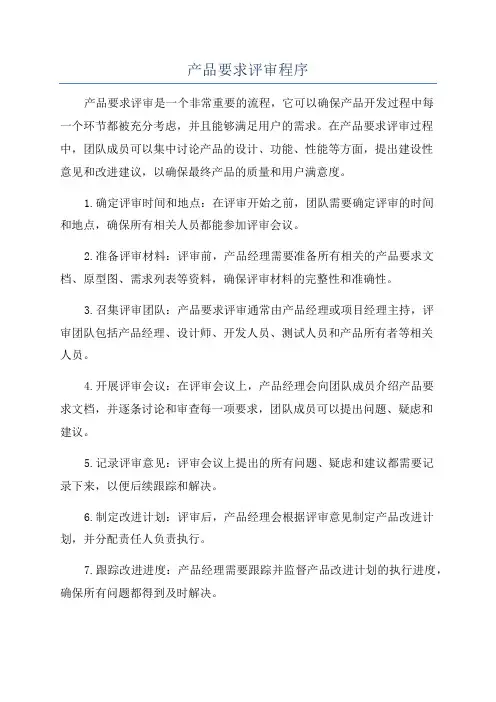 产品要求评审程序

产品要求评审是一个非常重要的流程，它可以确保产品开发过程中每一个环节都被充分考虑，并且能够满足用户的需求。在产品要求评审过程中，团队成员可以集中讨论产品的设计、功能、性能等方面，提出建设性意见和改进建议，以确保最终产品的质量和用户满意度。

1.确定评审时间和地点：在评审开始之前，团队需要确定评审的时间和地点，确保所有相关人员都能参加评审会议。

2.准备评审材料：评审前，产品经理需要准备所有相关的产品要求文档、原型图、需求列表等资料，确保评审材料的完整性和准确性。

3.召集评审团队：产品要求评审通常由产品经理或项目经理主持，评审团队包括产品经理、设计师、开发人员、测试人员和产品所有者等相关人员。

4.开展评审会议：在评审会议上，产品经理会向团队成员介绍产品要求文档，并逐条讨论和审查每一项要求，团队成员可以提出问题、疑虑和建议。

5.记录评审意见：评审会议上提出的所有问题、疑虑和建议都需要记录下来，以便后续跟踪和解决。

6.制定改进计划：评审后，产品经理会根据评审意见制定产品改进计划，并分配责任人负责执行。

7.跟踪改进进度：产品经理需要跟踪并监督产品改进计划的执行进度，确保所有问题都得到及时解决。